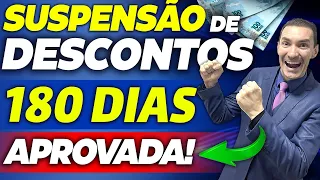 SUSPENSÃO DE
DESCONTOS
180 DIAS
APROVADA!